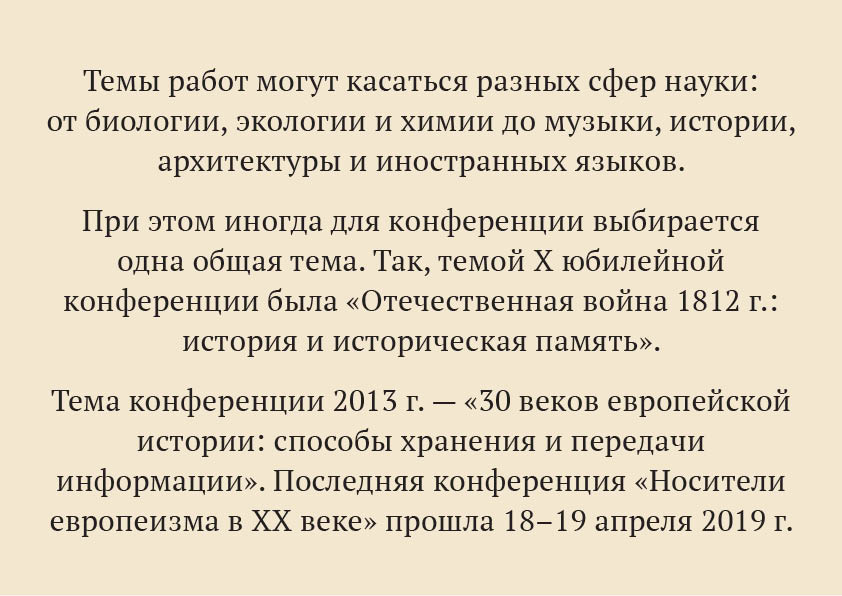 Темы работ могут касаться разных сфер науки: от биологии, экологии и химии до музыки, истории, архитектуры и иностранных языков.

При этом иногда для конференции выбирается одна общая тема. Так, темой X юбилейной конференции была «Отечественная война 1812 г.: история и историческая память».

Тема конференции 2013 г. — «30 веков европейской истории: способы хранения и передачи информации». Последняя конференция «Носители европеизма в XX веке» прошла 18–19 апреля 2019 г.